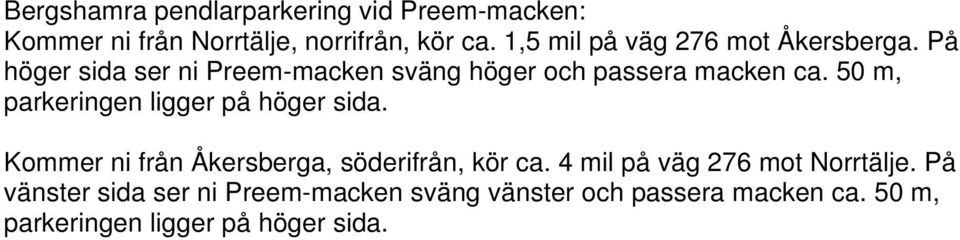 Bergshamra pendlarparkering vid Preem-macken:
Kommer ni från Norrtälje, norrifrån, kör ca. 1,5 mil på väg 276 mot Åkersberga. På höger sida ser ni Preem-macken sväng höger och passera macken ca. 50 m, parkeringen ligger på höger sida.

Kommer ni från Åkersberga, söderifrån, kör ca. 4 mil på väg 276 mot Norrtälje. På vänster sida ser ni Preem-macken sväng vänster och passera macken ca. 50 m, parkeringen ligger på höger sida.